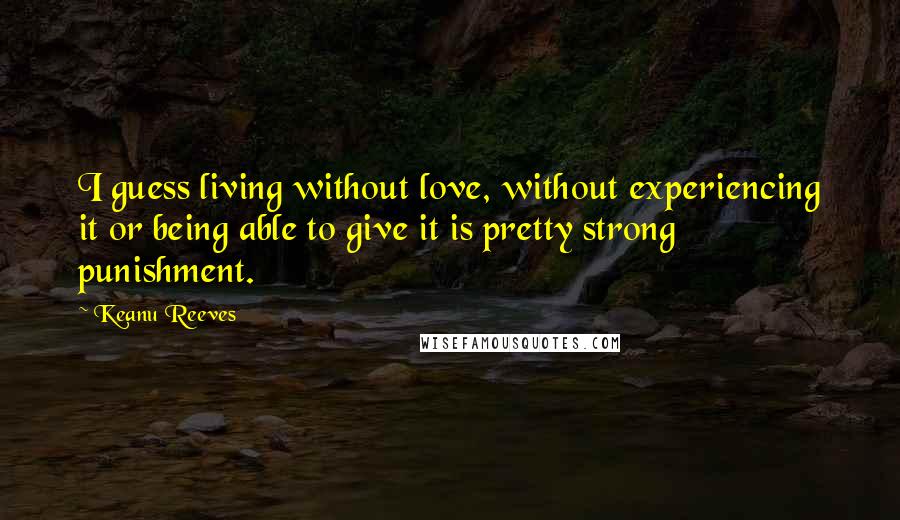 I guess living without love, without experiencing it or being able to give it is pretty strong punishment.

~ Keanu Reeves

WISEFAMOUSQUOTES.COM